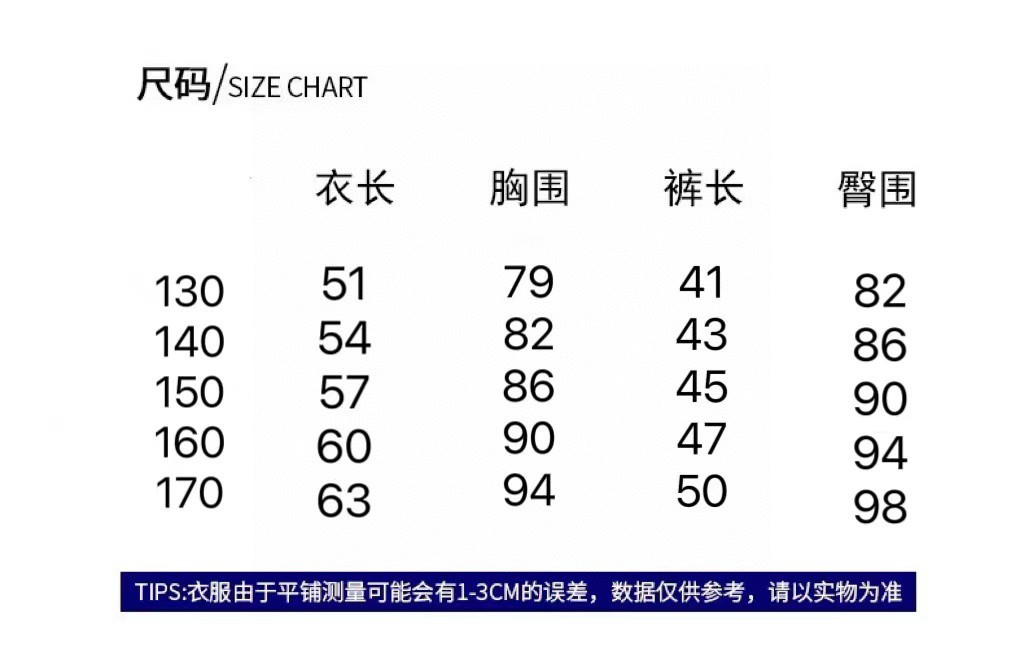 尺码/SIZE CHART

| | 衣长 | 胸围 | 裤长 | 臀围 |
|---|---|---|---|---|
| 130 | 51 | 79 | 41 | 82 |
| 140 | 54 | 82 | 43 | 86 |
| 150 | 57 | 86 | 45 | 90 |
| 160 | 60 | 90 | 47 | 94 |
| 170 | 63 | 94 | 50 | 98 |

TIPS:衣服由于平铺测量可能会有1-3CM的误差，数据仅供参考，请以实物为准